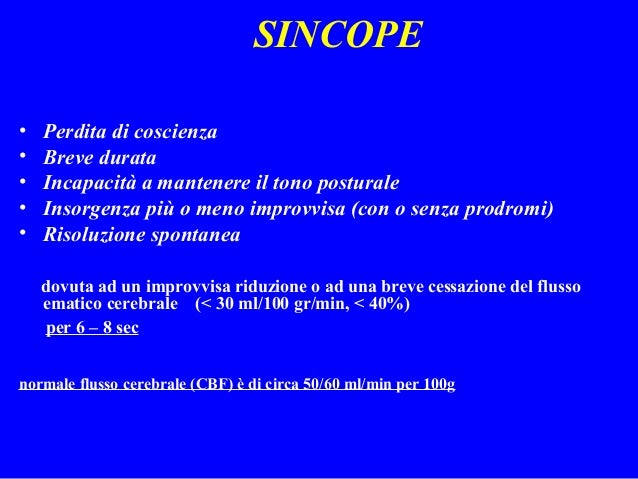 SINCOPE

• Perdita di coscienza
• Breve durata
• Incapacità a mantenere il tono posturale
• Insorgenza più o meno improvvisa (con o senza prodromi)
• Risoluzione spontanea

dovuta ad un improvvisa riduzione o ad una breve cessazione del flusso ematico cerebrale (< 30 ml/100 gr/min, < 40%)

per 6 – 8 sec

normale flusso cerebrale (CBF) è di circa 50/60 ml/min per 100g